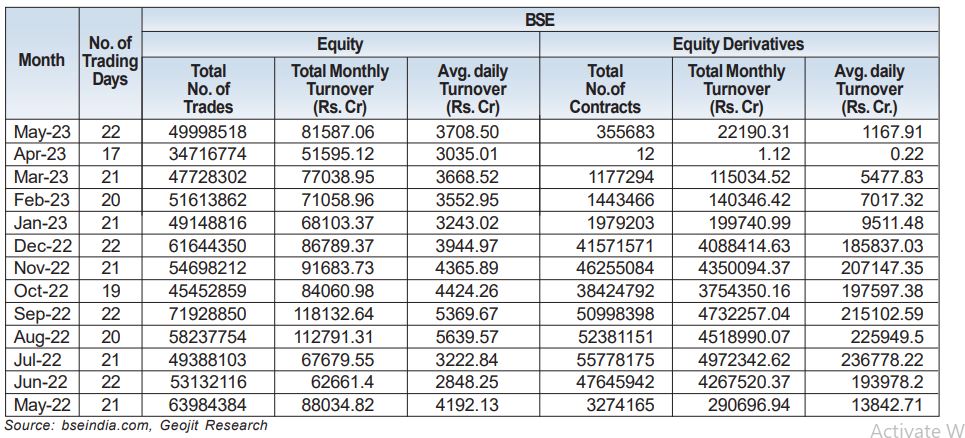 | Month | No. of Trading Days | BSE | | | | | |
|---|---|---|---|---|---|---|---|
| | | Equity | | | Equity Derivatives | | |
| | | Total No. of Trades | Total Monthly Turnover (Rs. Cr) | Avg. daily Turnover (Rs. Cr) | Total No.of Contracts | Total Monthly Turnover (Rs. Cr) | Avg. daily Turnover (Rs. Cr.) |
| May-23 | 22 | 49998518 | 81587.06 | 3708.50 | 355683 | 22190.31 | 1167.91 |
| Apr-23 | 17 | 34716774 | 51595.12 | 3035.01 | 12 | 1.12 | 0.22 |
| Mar-23 | 21 | 47728302 | 77038.95 | 3668.52 | 1177294 | 115034.52 | 5477.83 |
| Feb-23 | 20 | 51613862 | 71058.96 | 3552.95 | 1443466 | 140346.42 | 7017.32 |
| Jan-23 | 21 | 49148816 | 68103.37 | 3243.02 | 1979203 | 199740.99 | 9511.48 |
| Dec-22 | 22 | 61644350 | 86789.37 | 3944.97 | 41571571 | 4088414.63 | 185837.03 |
| Nov-22 | 21 | 54698212 | 91683.73 | 4365.89 | 46255084 | 4350094.37 | 207147.35 |
| Oct-22 | 19 | 45452859 | 84060.98 | 4424.26 | 38424792 | 3754350.16 | 197597.38 |
| Sep-22 | 22 | 71928850 | 118132.64 | 5369.67 | 50998398 | 4732257.04 | 215102.59 |
| Aug-22 | 20 | 58237754 | 112791.31 | 5639.57 | 52381151 | 4518990.07 | 225949.5 |
| Jul-22 | 21 | 49388103 | 67679.55 | 3222.84 | 55778175 | 4972342.62 | 236778.22 |
| Jun-22 | 22 | 53132116 | 62661.4 | 2848.25 | 47645942 | 4267520.37 | 193978.2 |
| May-22 | 21 | 63984384 | 88034.82 | 4192.13 | 3274165 | 290696.94 | 13842.71 |

Source: bseindia.com, Geojit Research

Activate W